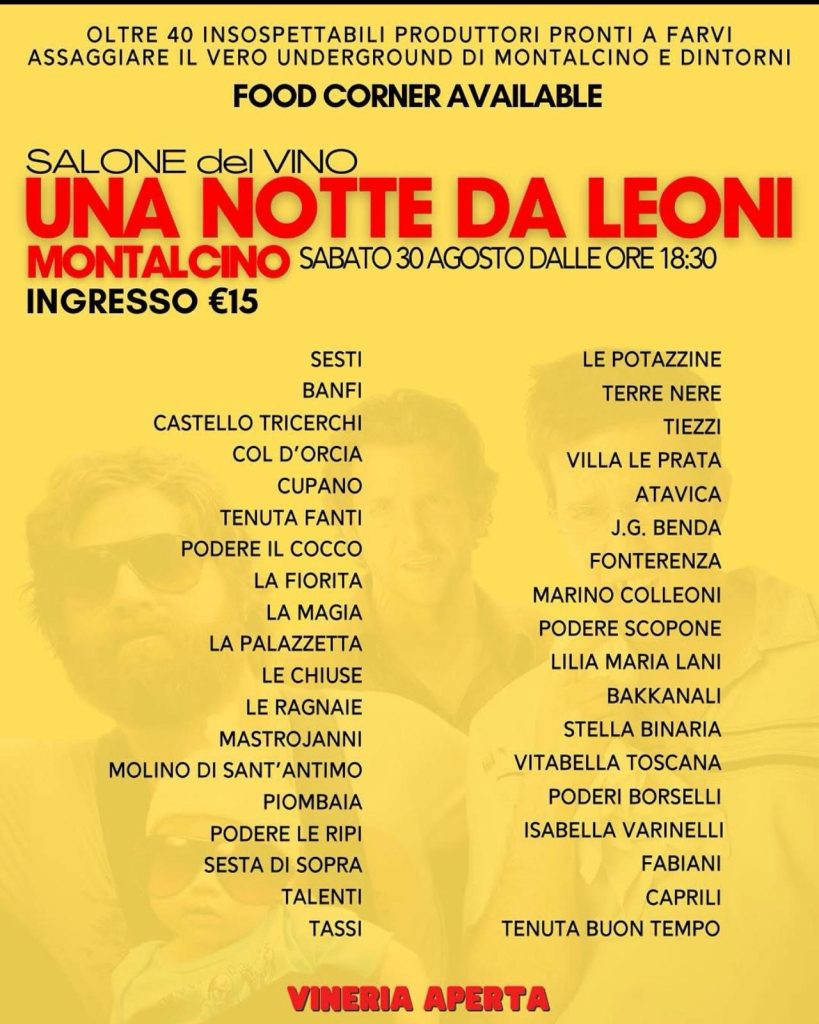 OLTRE 40 INSOSPETTABILI PRODUTTORI PRONTI A FARVI ASSAGGIARE IL VERO UNDERGROUND DI MONTALCINO E DINTORNI

FOOD CORNER AVAILABLE

SALONE del VINO

UNA NOTTE DA LEONI

MONTALCINO SABATO 30 AGOSTO DALLE ORE 18:30

INGRESSO €15

SESTI
BANFI
CASTELLO TRICERCHI
COL D'ORCIA
CUPANO
TENUTA FANTI
PODERE IL COCCO
LA FIORITA
LA MAGIA
LA PALAZZETTA
LE CHIUSE
LE RAGNAIE
MASTROJANNI
MOLINO DI SANT'ANTIMO
PIOMBAIA
PODERE LE RIPI
SESTA DI SOPRA
TALENTI
TASSI

LE POTAZZINE
TERRE NERE
TIEZZI
VILLA LE PRATA
ATAVICA
J.G. BENDA
FONTERENZA
MARINO COLLEONI
PODERE SCOPONE
LILIA MARIA LANI
BAKKANALI
STELLA BINARIA
VITABELLA TOSCANA
PODERI BORSELLI
ISABELLA VARINELLI
FABIANI
CAPRILI
TENUTA BUON TEMPO

VINERIA APERTA